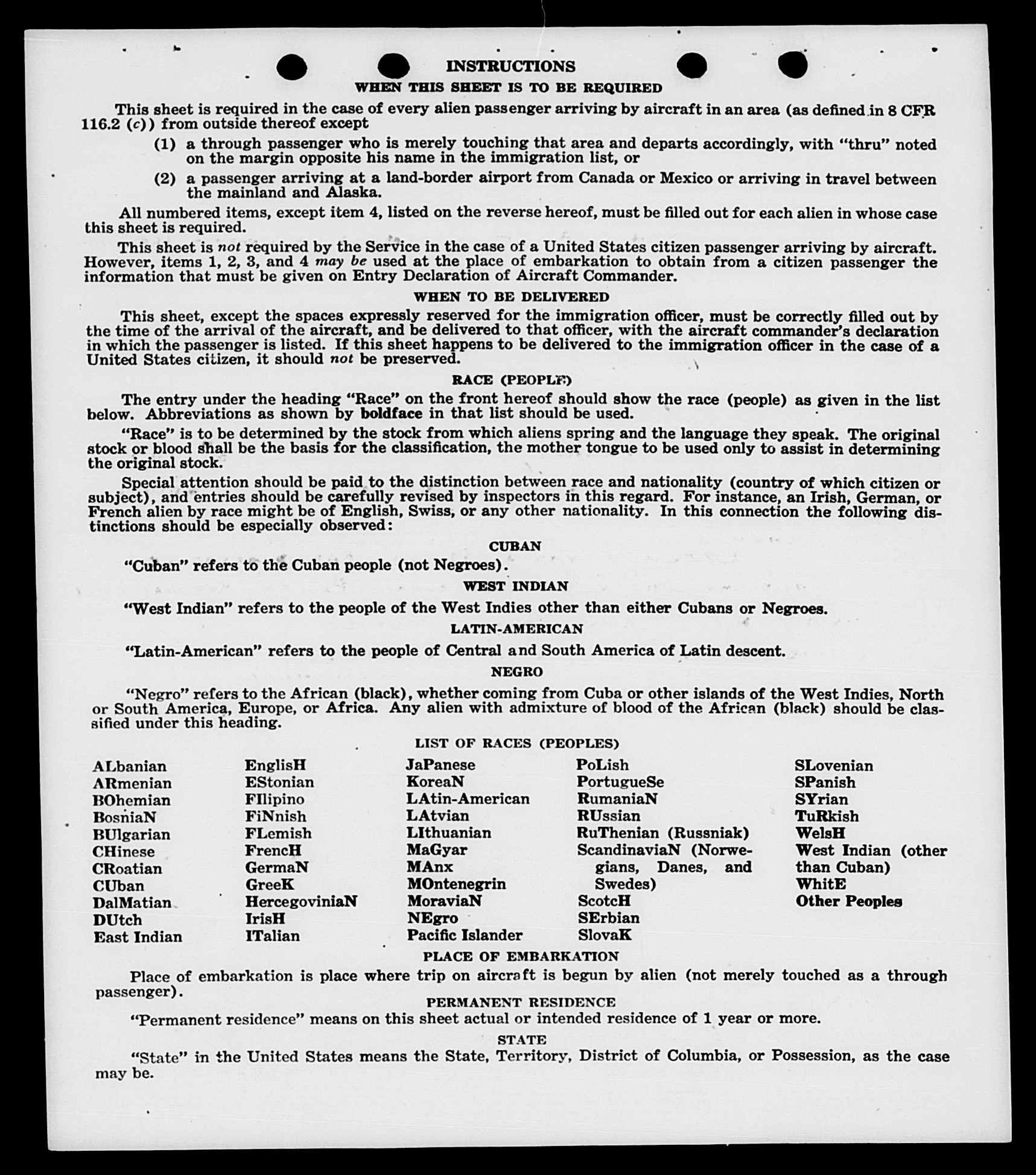 INSTRUCTIONS

WHEN THIS SHEET IS TO BE REQUIRED

This sheet is required in the case of every alien passenger arriving by aircraft in an area (as defined in 8 CFR 116.2 (c)) from outside thereof except

(1) a through passenger who is merely touching that area and departs accordingly, with "thru" noted on the margin opposite his name in the immigration list, or

(2) a passenger arriving at a land-border airport from Canada or Mexico or arriving in travel between the mainland and Alaska.

All numbered items, except item 4, listed on the reverse hereof, must be filled out for each alien in whose case this sheet is required.

This sheet is not required by the Service in the case of a United States citizen passenger arriving by aircraft. However, items 1, 2, 3, and 4 may be used at the place of embarkation to obtain from a citizen passenger the information that must be given on Entry Declaration of Aircraft Commander.

WHEN TO BE DELIVERED

This sheet, except the spaces expressly reserved for the immigration officer, must be correctly filled out by the time of the arrival of the aircraft, and be delivered to that officer, with the aircraft commander's declaration in which the passenger is listed. If this sheet happens to be delivered to the immigration officer in the case of a United States citizen, it should not be preserved.

RACE (PEOPLE)

The entry under the heading "Race" on the front hereof should show the race (people) as given in the list below. Abbreviations as shown by boldface in that list should be used.

"Race" is to be determined by the stock from which aliens spring and the language they speak. The original stock or blood shall be the basis for the classification, the mother tongue to be used only to assist in determining the original stock.

Special attention should be paid to the distinction between race and nationality (country of which citizen or subject), and entries should be carefully revised by inspectors in this regard. For instance, an Irish, German, or French alien by race might be of English, Swiss, or any other nationality. In this connection the following distinctions should be especially observed:

CUBAN

"Cuban" refers to the Cuban people (not Negroes).

WEST INDIAN

"West Indian" refers to the people of the West Indies other than either Cubans or Negroes.

LATIN-AMERICAN

"Latin-American" refers to the people of Central and South America of Latin descent.

NEGRO

"Negro" refers to the African (black), whether coming from Cuba or other islands of the West Indies, North or South America, Europe, or Africa. Any alien with admixture of blood of the African (black) should be classified under this heading.

LIST OF RACES (PEOPLES)

ALbanian
ARmenian
BOhemian
BosniaN
BUlgarian
CHinese
CRoatian
CUban
DalMatian
DUtch
East Indian

EnglisH
EStonian
FIlipino
FiNnish
FLemish
FrencH
GermaN
GreeK
HercegoviniaN
IrisH
ITalian

JaPanese
KoreaN
LAtin-American
LAtvian
LIthuanian
MaGyar
MAnx
MOntenegrin
MoraviaN
NEgro
Pacific Islander

PoLish
PortugueSe
RumaniaN
RUssian
RuThenian (Russniak)
ScandinaviaN (Norwegians, Danes, and Swedes)
ScotcH
SErbian
SlovaK

SLovenian
SPanish
SYrian
TuRkish
WelsH
West Indian (other than Cuban)
WhitE
Other Peoples

PLACE OF EMBARKATION

Place of embarkation is place where trip on aircraft is begun by alien (not merely touched as a through passenger).

PERMANENT RESIDENCE

"Permanent residence" means on this sheet actual or intended residence of 1 year or more.

STATE

"State" in the United States means the State, Territory, District of Columbia, or Possession, as the case may be.